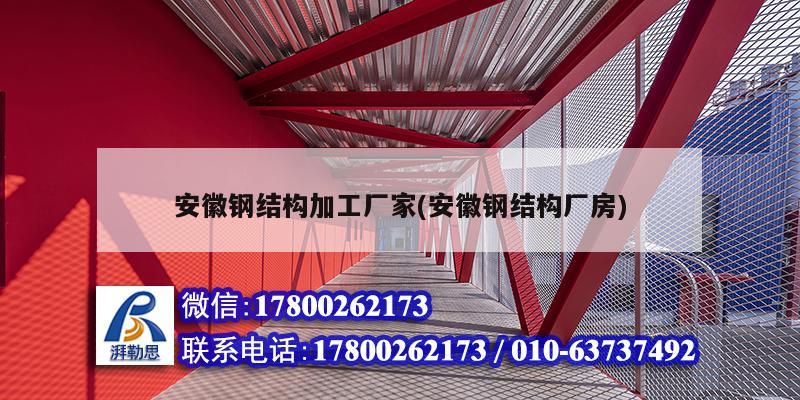 安徽钢结构加工厂家(安徽钢结构厂房)

湃勒思

微信:17800262173

联系电话:17800262173 / 010-63737492